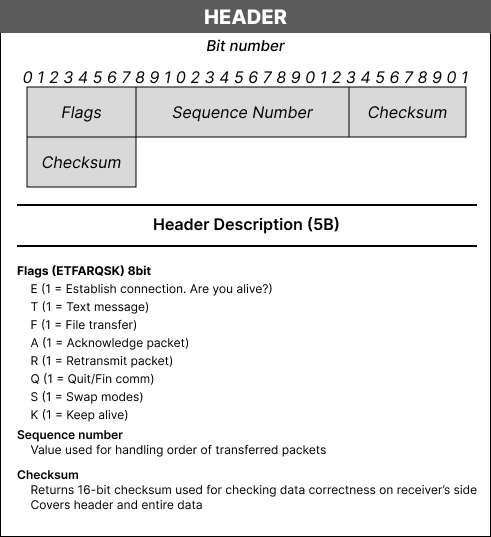 HEADER

Bit number

0 1 2 3 4 5 6 7 8 9 1 0 2 3 4 5 6 7 8 9 0 1 2 3 4 5 6 7 8 9 0 1

Flags

Sequence Number

Checksum

Checksum

Header Description (5B)

Flags (ETFARQSK) 8bit
E (1 = Establish connection. Are you alive?)
T (1 = Text message)
F (1 = File transfer)
A (1 = Acknowledge packet)
R (1 = Retransmit packet)
Q (1 = Quit/Fin comm)
S (1 = Swap modes)
K (1 = Keep alive)

Sequence number
Value used for handling order of transferred packets

Checksum
Returns 16-bit checksum used for checking data correctness on receiver's side
Covers header and entire data